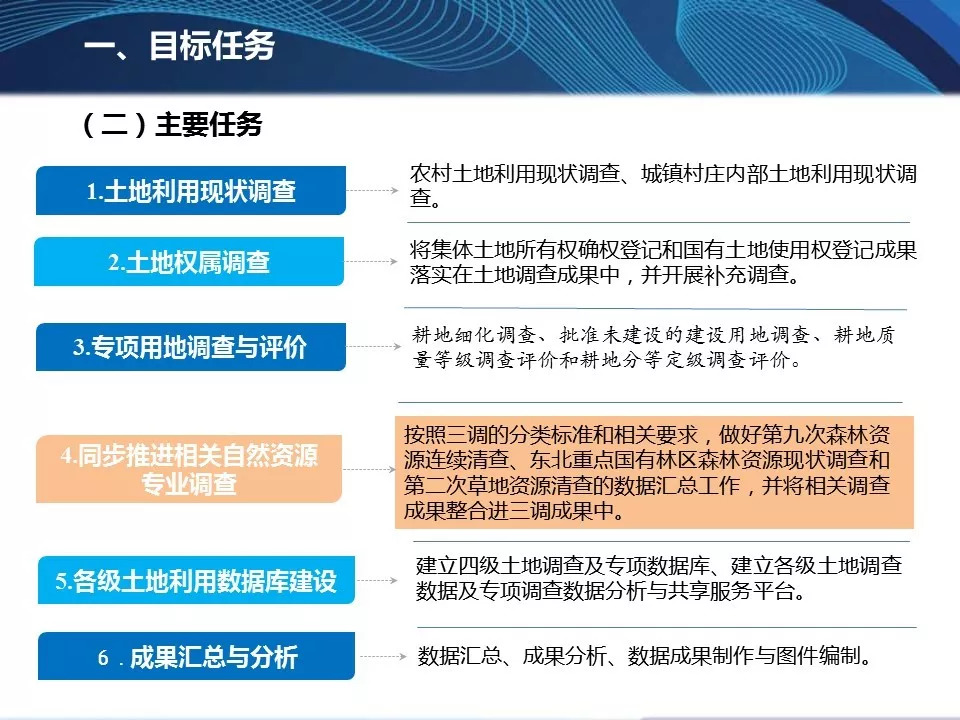 一、目标任务

（二）主要任务

1.土地利用现状调查

农村土地利用现状调查、城镇村庄内部土地利用现状调查。

2.土地权属调查

将集体土地所有权确权登记和国有土地使用权登记成果落实在土地调查成果中，并开展补充调查。

3.专项用地调查与评价

耕地细化调查、批准未建设的建设用地调查、耕地质量等级调查评价和耕地分等定级调查评价。

4.同步推进相关自然资源专业调查

按照三调的分类标准和相关要求，做好第九次森林资源连续清查、东北重点国有林区森林资源现状调查和第二次草地资源清查的数据汇总工作，并将相关调查成果整合进三调成果中。

5.各级土地利用数据库建设

建立四级土地调查及专项数据库、建立各级土地调查数据及专项调查数据分析与共享服务平台。

6．成果汇总与分析

数据汇总、成果分析、数据成果制作与图件编制。